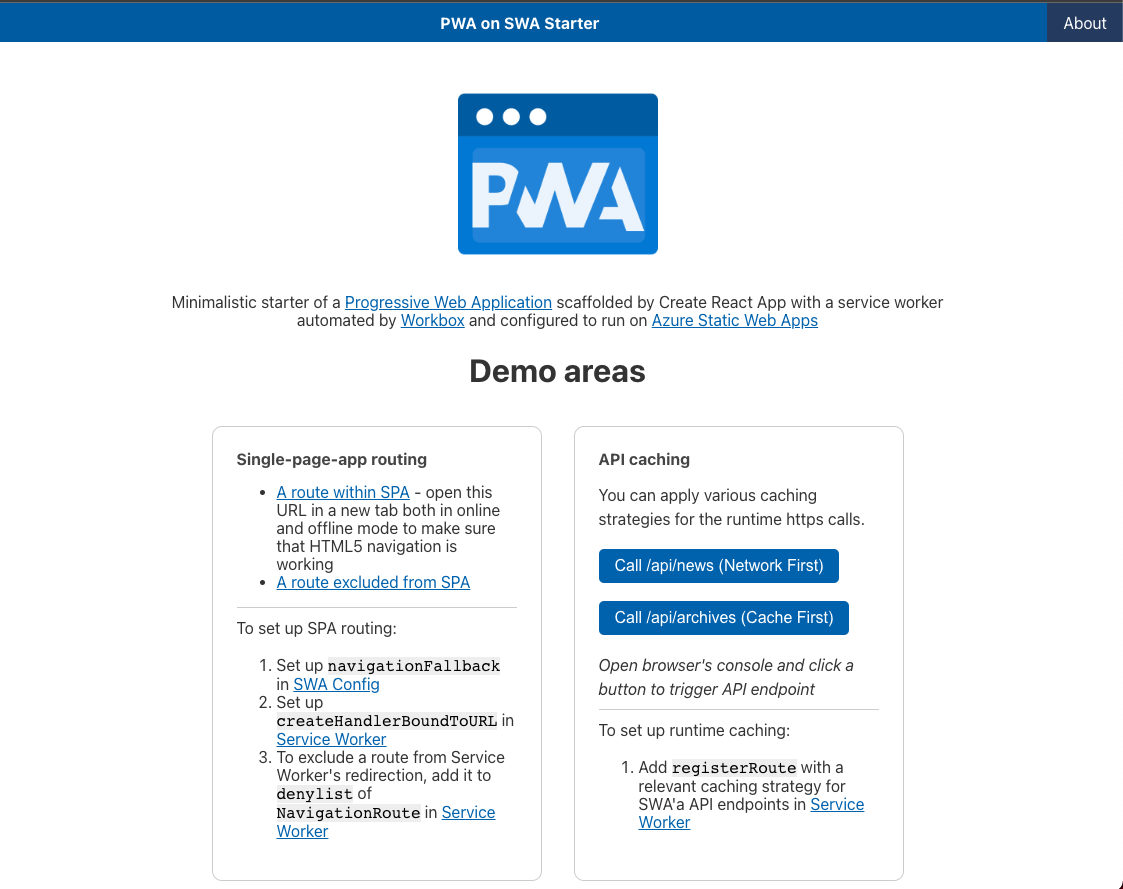 PWA on SWA Starter

About

PWA

Minimalistic starter of a Progressive Web Application scaffolded by Create React App with a service worker automated by Workbox and configured to run on Azure Static Web Apps

Demo areas

Single-page-app routing

- A route within SPA - open this URL in a new tab both in online and offline mode to make sure that HTML5 navigation is working
- A route excluded from SPA

To set up SPA routing:

1. Set up navigationFallback in SWA Config
2. Set up createHandlerBoundToURL in Service Worker
3. To exclude a route from Service Worker's redirection, add it to denylist of NavigationRoute in Service Worker

API caching

You can apply various caching strategies for the runtime https calls.

Call /api/news (Network First)

Call /api/archives (Cache First)

Open browser's console and click a button to trigger API endpoint

To set up runtime caching:

1. Add registerRoute with a relevant caching strategy for SWA'a API endpoints in Service Worker